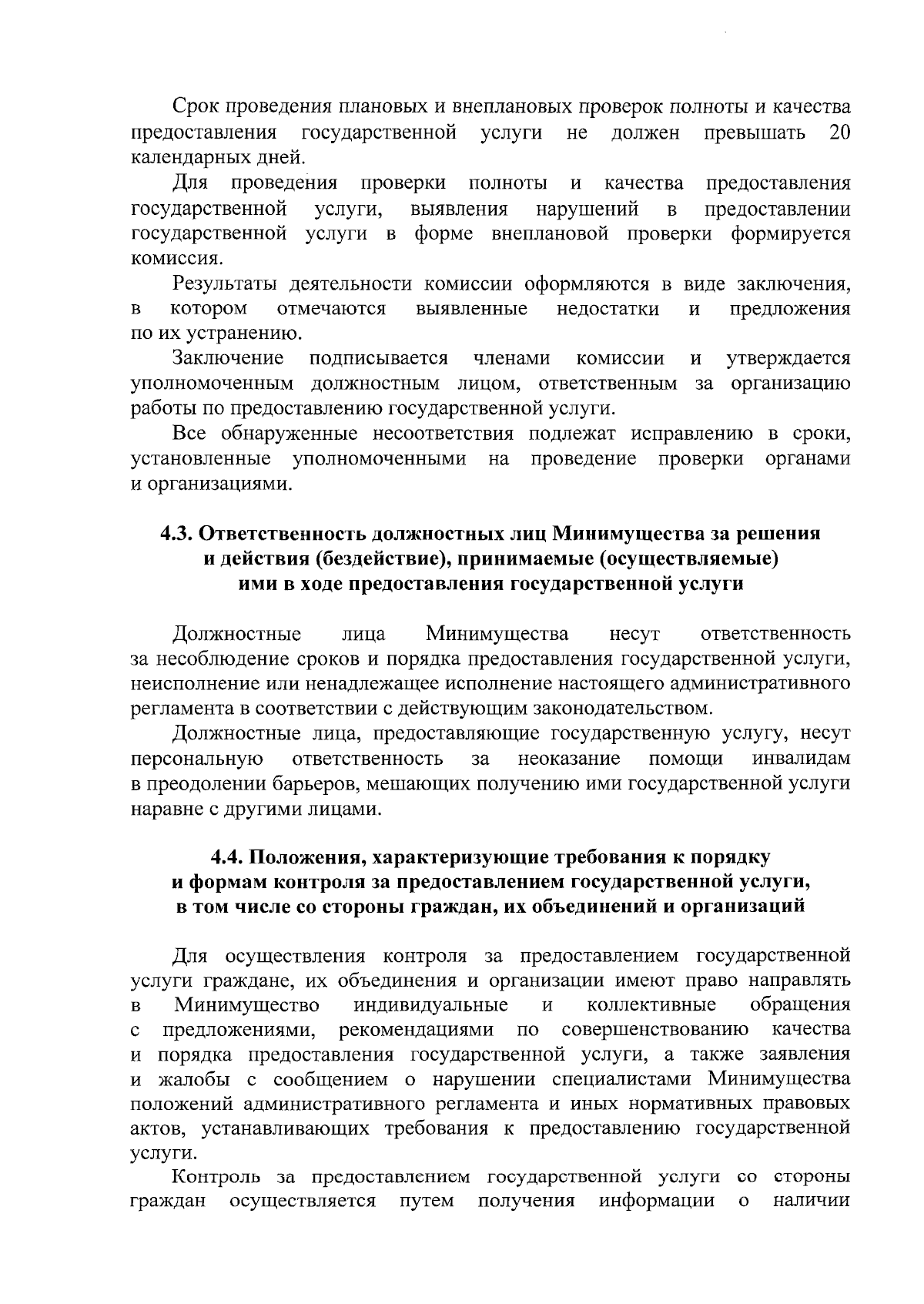 Срок проведения плановых и внеплановых проверок полноты и качества предоставления государственной услуги не должен превышать 20 календарных дней.

Для проведения проверки полноты и качества предоставления государственной услуги, выявления нарушений в предоставлении государственной услуги в форме внеплановой проверки формируется комиссия.

Результаты деятельности комиссии оформляются в виде заключения, в котором отмечаются выявленные недостатки и предложения по их устранению.

Заключение подписывается членами комиссии и утверждается уполномоченным должностным лицом, ответственным за организацию работы по предоставлению государственной услуги.

Все обнаруженные несоответствия подлежат исправлению в сроки, установленные уполномоченными на проведение проверки органами и организациями.

4.3. Ответственность должностных лиц Минимущества за решения и действия (бездействие), принимаемые (осуществляемые) ими в ходе предоставления государственной услуги

Должностные лица Минимущества несут ответственность за несоблюдение сроков и порядка предоставления государственной услуги, неисполнение или ненадлежащее исполнение настоящего административного регламента в соответствии с действующим законодательством.

Должностные лица, предоставляющие государственную услугу, несут персональную ответственность за неоказание помощи инвалидам в преодолении барьеров, мешающих получению ими государственной услуги наравне с другими лицами.

4.4. Положения, характеризующие требования к порядку и формам контроля за предоставлением государственной услуги, в том числе со стороны граждан, их объединений и организаций

Для осуществления контроля за предоставлением государственной услуги граждане, их объединения и организации имеют право направлять в Минимущество индивидуальные и коллективные обращения с предложениями, рекомендациями по совершенствованию качества и порядка предоставления государственной услуги, а также заявления и жалобы с сообщением о нарушении специалистами Минимущества положений административного регламента и иных нормативных правовых актов, устанавливающих требования к предоставлению государственной услуги.

Контроль за предоставлением государственной услуги со стороны граждан осуществляется путем получения информации о наличии